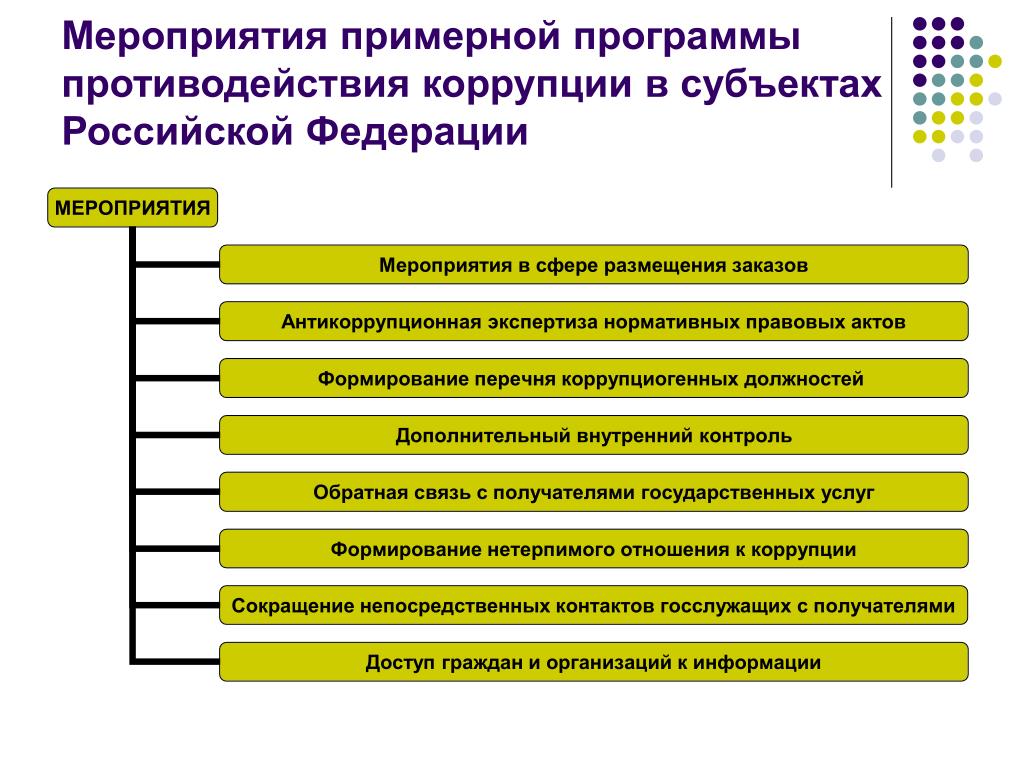 Мероприятия примерной программы противодействия коррупции в субъектах Российской Федерации

МЕРОПРИЯТИЯ

Мероприятия в сфере размещения заказов

Антикоррупционная экспертиза нормативных правовых актов

Формирование перечня коррупциогенных должностей

Дополнительный внутренний контроль

Обратная связь с получателями государственных услуг

Формирование нетерпимого отношения к коррупции

Сокращение непосредственных контактов госслужащих с получателями

Доступ граждан и организаций к информации